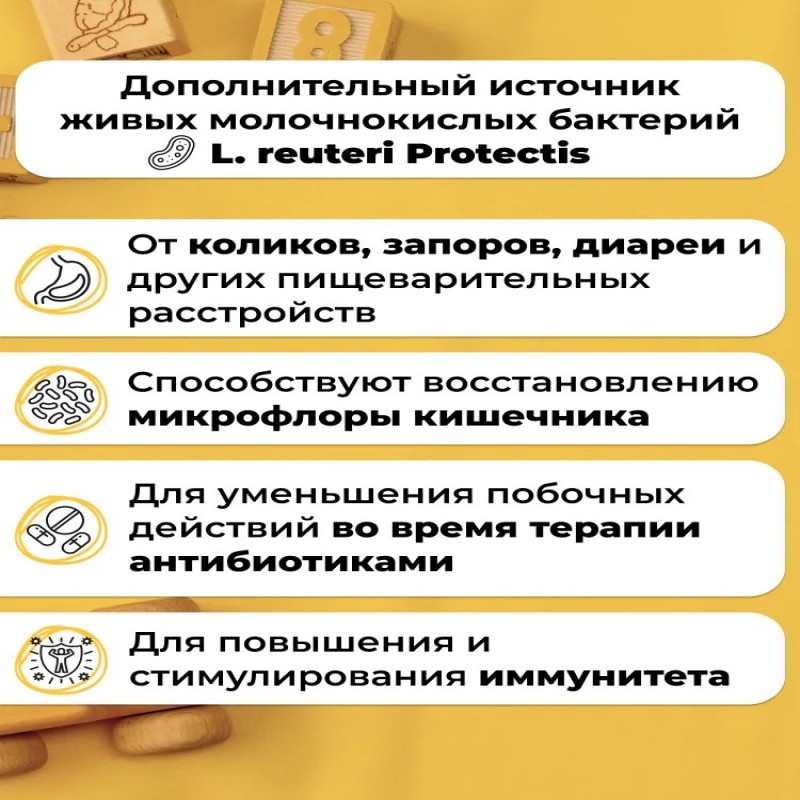 Дополнительный источник живых молочнокислых бактерий
L. reuteri Protectis

От коликов, запоров, диареи и других пищеварительных расстройств

Способствуют восстановлению микрофлоры кишечника

Для уменьшения побочных действий во время терапии антибиотиками

Для повышения и стимулирования иммунитета